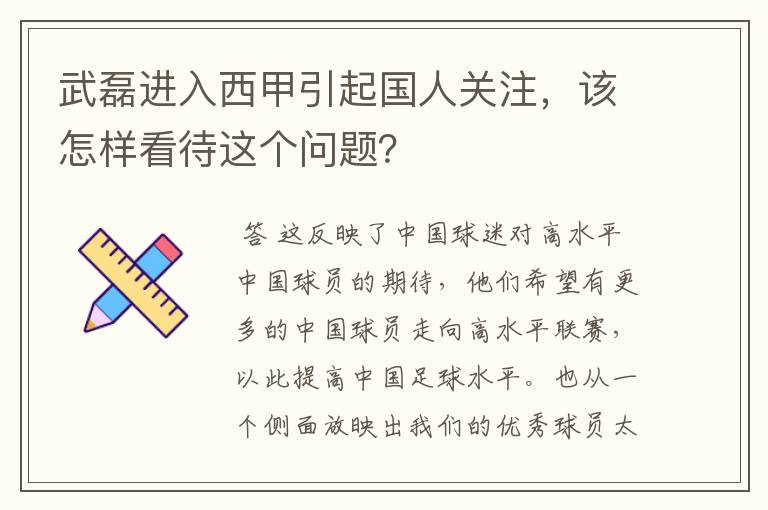 武磊进入西甲引起国人关注，该怎样看待这个问题？

答 这反映了中国球迷对高水平中国球员的期待，他们希望有更多的中国球员走向高水平联赛，以此提高中国足球水平。也从一个侧面放映出我们的优秀球员太